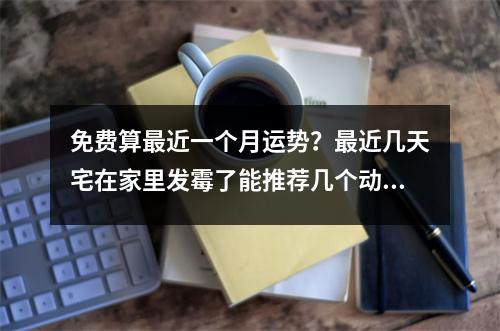 免费算最近一个月运势？最近几天宅在家里发霉了能推荐几个动…